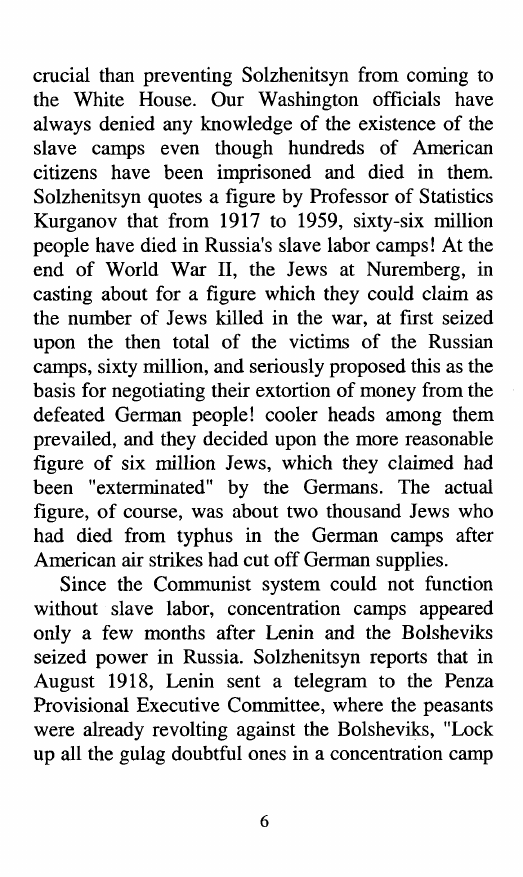 crucial than preventing Solzhenitsyn from coming to the White House. Our Washington officials have always denied any knowledge of the existence of the slave camps even though hundreds of American citizens have been imprisoned and died in them. Solzhenitsyn quotes a figure by Professor of Statistics Kurganov that from 1917 to 1959, sixty-six million people have died in Russia's slave labor camps! At the end of World War II, the Jews at Nuremberg, in casting about for a figure which they could claim as the number of Jews killed in the war, at first seized upon the then total of the victims of the Russian camps, sixty million, and seriously proposed this as the basis for negotiating their extortion of money from the defeated German people! cooler heads among them prevailed, and they decided upon the more reasonable figure of six million Jews, which they claimed had been "exterminated" by the Germans. The actual figure, of course, was about two thousand Jews who had died from typhus in the German camps after American air strikes had cut off German supplies.

Since the Communist system could not function without slave labor, concentration camps appeared only a few months after Lenin and the Bolsheviks seized power in Russia. Solzhenitsyn reports that in August 1918, Lenin sent a telegram to the Penza Provisional Executive Committee, where the peasants were already revolting against the Bolsheviks, "Lock up all the gulag doubtful ones in a concentration camp

6